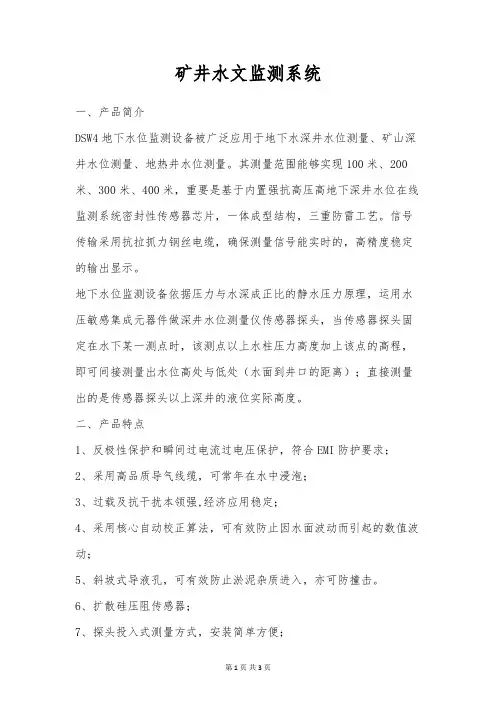 矿井水文监测系统

一、产品简介

DSW4 地下水位监测设备被广泛应用于地下水深井水位测量、矿山深井水位测量、地热井水位测量。其测量范围能够实现 100 米、200 米、300 米、400 米，重要是基于内置强抗高压高地下深井水位在线监测系统密封性传感器芯片，一体成型结构，三重防雷工艺。信号传输采用抗拉抓力钢丝电缆，确保测量信号能实时的，高精度稳定的输出显示。

地下水位监测设备依据压力与水深成正比的静水压力原理，运用水压敏感集成元器件做深井水位测量仪传感器探头，当传感器探头固定在水下某一测点时，该测点以上水柱压力高度加上该点的高程，即可间接测量出水位高处与低处（水面到井口的距离）；直接测量出的是传感器探头以上深井的液位实际高度。

二、产品特点

1、反极性保护和瞬间过电流过电压保护，符合 EMI 防护要求；

2、采用高品质导气线缆，可常年在水中浸泡；

3、过载及抗干扰本领强,经济应用稳定；

4、采用核心自动校正算法，可有效防止因水面波动而引起的数值波动；

5、斜坡式导液孔，可有效防止淤泥杂质进入，亦可防撞击。

6、扩散硅压阻传感器；

7、探头投入式测量方式，安装简单方便；

第 1 页 共 3 页